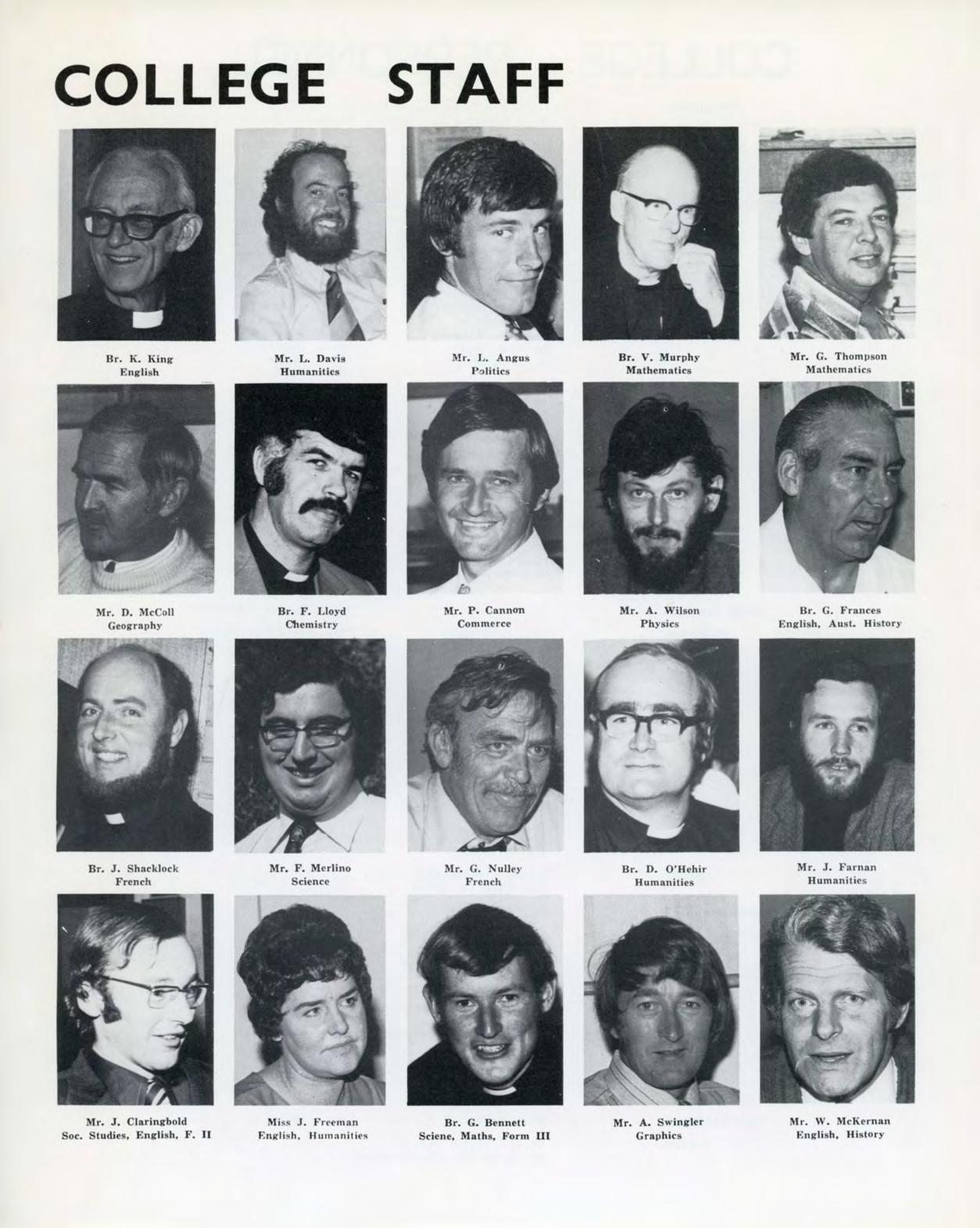 COLLEGE STAFF

Br. K. King
English

Mr. L. Davis
Humanities

Mr. L. Angus
Politics

Br. V. Murphy
Mathematics

Mr. G. Thompson
Mathematics

Mr. D. McColl
Geography

Br. F. Lloyd
Chemistry

Mr. P. Cannon
Commerce

Mr. A. Wilson
Physics

Br. G. Frances
English, Aust. History

Br. J. Shacklock
French

Mr. F. Merlino
Science

Mr. G. Nulley
French

Br. D. O'Hehir
Humanities

Mr. J. Farnan
Humanities

Mr. J. Claringbold
Soc. Studies, English, F. II

Miss J. Freeman
English, Humanities

Br. G. Bennett
Sciene, Maths, Form III

Mr. A. Swingler
Graphics

Mr. W. McKernan
English, History